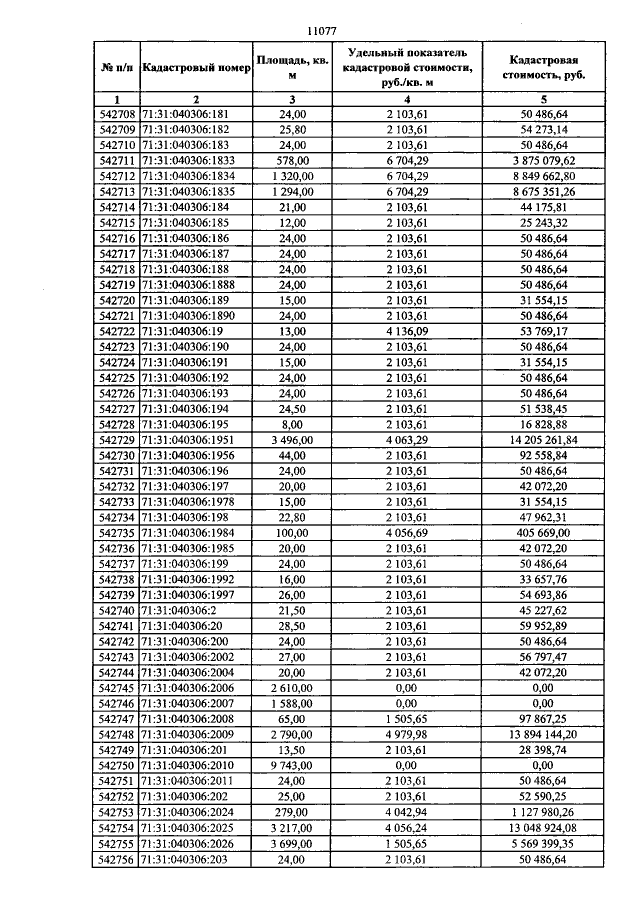 11077

| № п/п | Кадастровый номер | Площадь, кв. м | Удельный показатель кадастровой стоимости, руб./кв. м | Кадастровая стоимость, руб. |
|---|---|---|---|---|
| 1 | 2 | 3 | 4 | 5 |
| 542708 | 71:31:040306:181 | 24,00 | 2 103,61 | 50 486,64 |
| 542709 | 71:31:040306:182 | 25,80 | 2 103,61 | 54 273,14 |
| 542710 | 71:31:040306:183 | 24,00 | 2 103,61 | 50 486,64 |
| 542711 | 71:31:040306:1833 | 578,00 | 6 704,29 | 3 875 079,62 |
| 542712 | 71:31:040306:1834 | 1 320,00 | 6 704,29 | 8 849 662,80 |
| 542713 | 71:31:040306:1835 | 1 294,00 | 6 704,29 | 8 675 351,26 |
| 542714 | 71:31:040306:184 | 21,00 | 2 103,61 | 44 175,81 |
| 542715 | 71:31:040306:185 | 12,00 | 2 103,61 | 25 243,32 |
| 542716 | 71:31:040306:186 | 24,00 | 2 103,61 | 50 486,64 |
| 542717 | 71:31:040306:187 | 24,00 | 2 103,61 | 50 486,64 |
| 542718 | 71:31:040306:188 | 24,00 | 2 103,61 | 50 486,64 |
| 542719 | 71:31:040306:1888 | 24,00 | 2 103,61 | 50 486,64 |
| 542720 | 71:31:040306:189 | 15,00 | 2 103,61 | 31 554,15 |
| 542721 | 71:31:040306:1890 | 24,00 | 2 103,61 | 50 486,64 |
| 542722 | 71:31:040306:19 | 13,00 | 4 136,09 | 53 769,17 |
| 542723 | 71:31:040306:190 | 24,00 | 2 103,61 | 50 486,64 |
| 542724 | 71:31:040306:191 | 15,00 | 2 103,61 | 31 554,15 |
| 542725 | 71:31:040306:192 | 24,00 | 2 103,61 | 50 486,64 |
| 542726 | 71:31:040306:193 | 24,00 | 2 103,61 | 50 486,64 |
| 542727 | 71:31:040306:194 | 24,50 | 2 103,61 | 51 538,45 |
| 542728 | 71:31:040306:195 | 8,00 | 2 103,61 | 16 828,88 |
| 542729 | 71:31:040306:1951 | 3 496,00 | 4 063,29 | 14 205 261,84 |
| 542730 | 71:31:040306:1956 | 44,00 | 2 103,61 | 92 558,84 |
| 542731 | 71:31:040306:196 | 24,00 | 2 103,61 | 50 486,64 |
| 542732 | 71:31:040306:197 | 20,00 | 2 103,61 | 42 072,20 |
| 542733 | 71:31:040306:1978 | 15,00 | 2 103,61 | 31 554,15 |
| 542734 | 71:31:040306:198 | 22,80 | 2 103,61 | 47 962,31 |
| 542735 | 71:31:040306:1984 | 100,00 | 4 056,69 | 405 669,00 |
| 542736 | 71:31:040306:1985 | 20,00 | 2 103,61 | 42 072,20 |
| 542737 | 71:31:040306:199 | 24,00 | 2 103,61 | 50 486,64 |
| 542738 | 71:31:040306:1992 | 16,00 | 2 103,61 | 33 657,76 |
| 542739 | 71:31:040306:1997 | 26,00 | 2 103,61 | 54 693,86 |
| 542740 | 71:31:040306:2 | 21,50 | 2 103,61 | 45 227,62 |
| 542741 | 71:31:040306:20 | 28,50 | 2 103,61 | 59 952,89 |
| 542742 | 71:31:040306:200 | 24,00 | 2 103,61 | 50 486,64 |
| 542743 | 71:31:040306:2002 | 27,00 | 2 103,61 | 56 797,47 |
| 542744 | 71:31:040306:2004 | 20,00 | 2 103,61 | 42 072,20 |
| 542745 | 71:31:040306:2006 | 2 610,00 | 0,00 | 0,00 |
| 542746 | 71:31:040306:2007 | 1 588,00 | 0,00 | 0,00 |
| 542747 | 71:31:040306:2008 | 65,00 | 1 505,65 | 97 867,25 |
| 542748 | 71:31:040306:2009 | 2 790,00 | 4 979,98 | 13 894 144,20 |
| 542749 | 71:31:040306:201 | 13,50 | 2 103,61 | 28 398,74 |
| 542750 | 71:31:040306:2010 | 9 743,00 | 0,00 | 0,00 |
| 542751 | 71:31:040306:2011 | 24,00 | 2 103,61 | 50 486,64 |
| 542752 | 71:31:040306:202 | 25,00 | 2 103,61 | 52 590,25 |
| 542753 | 71:31:040306:2024 | 279,00 | 4 042,94 | 1 127 980,26 |
| 542754 | 71:31:040306:2025 | 3 217,00 | 4 056,24 | 13 048 924,08 |
| 542755 | 71:31:040306:2026 | 3 699,00 | 1 505,65 | 5 569 399,35 |
| 542756 | 71:31:040306:203 | 24,00 | 2 103,61 | 50 486,64 |